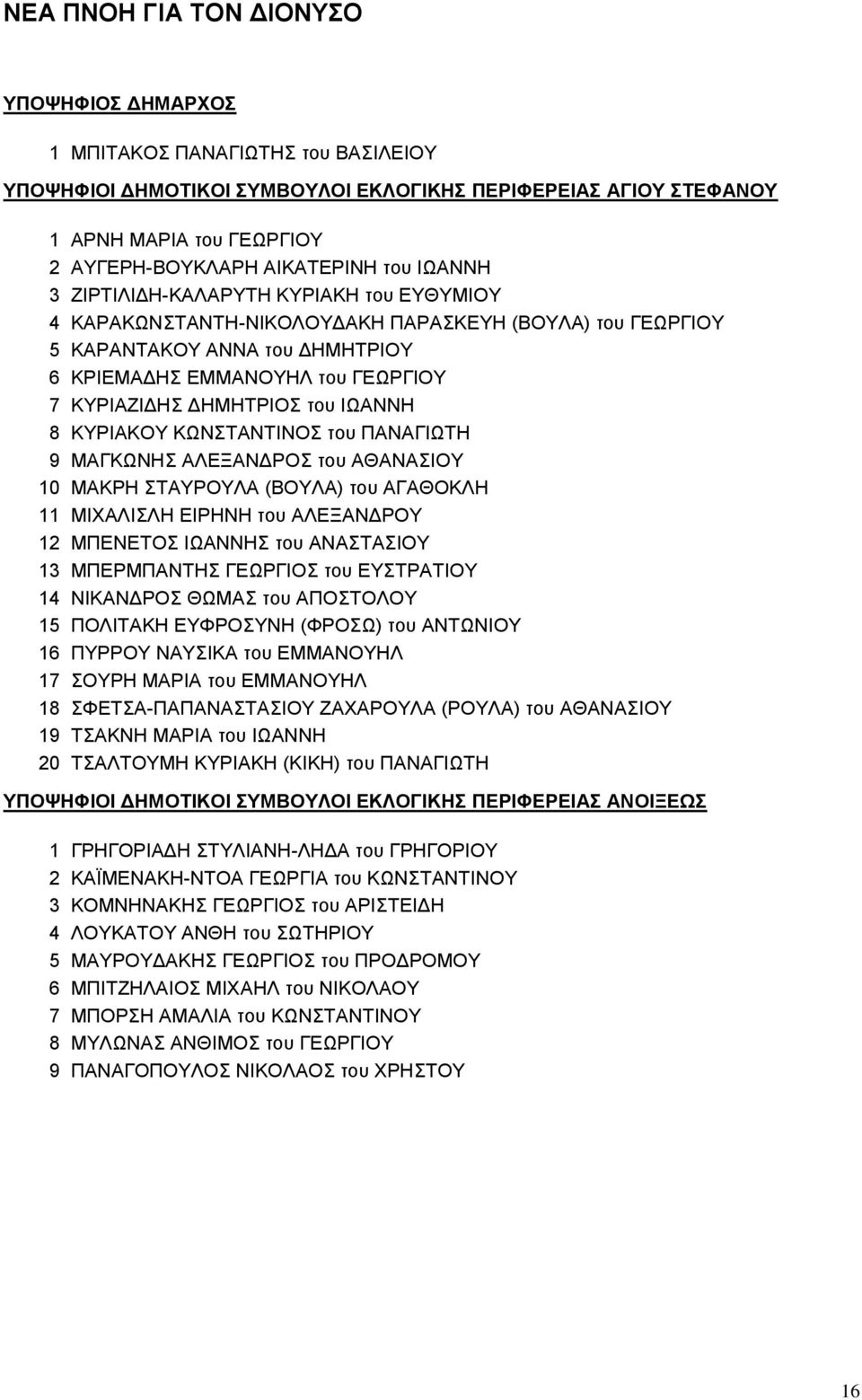 ΝΕΑ ΠΝΟΗ ΓΙΑ ΤΟΝ ΔΙΟΝΥΣΟ

ΥΠΟΨΗΦΙΟΣ ΔΗΜΑΡΧΟΣ

1 ΜΠΙΤΑΚΟΣ ΠΑΝΑΓΙΩΤΗΣ του ΒΑΣΙΛΕΙΟΥ

ΥΠΟΨΗΦΙΟΙ ΔΗΜΟΤΙΚΟΙ ΣΥΜΒΟΥΛΟΙ ΕΚΛΟΓΙΚΗΣ ΠΕΡΙΦΕΡΕΙΑΣ ΑΓΙΟΥ ΣΤΕΦΑΝΟΥ

1 ΑΡΝΗ ΜΑΡΙΑ του ΓΕΩΡΓΙΟΥ
2 ΑΥΓΕΡΗ-ΒΟΥΚΛΑΡΗ ΑΙΚΑΤΕΡΙΝΗ του ΙΩΑΝΝΗ
3 ΖΙΡΤΙΛΙΔΗ-ΚΑΛΑΡΥΤΗ ΚΥΡΙΑΚΗ του ΕΥΘΥΜΙΟΥ
4 ΚΑΡΑΚΩΝΣΤΑΝΤΗ-ΝΙΚΟΛΟΥΔΑΚΗ ΠΑΡΑΣΚΕΥΗ (ΒΟΥΛΑ) του ΓΕΩΡΓΙΟΥ
5 ΚΑΡΑΝΤΑΚΟΥ ΑΝΝΑ του ΔΗΜΗΤΡΙΟΥ
6 ΚΡΙΕΜΑΔΗΣ ΕΜΜΑΝΟΥΗΛ του ΓΕΩΡΓΙΟΥ
7 ΚΥΡΙΑΖΙΔΗΣ ΔΗΜΗΤΡΙΟΣ του ΙΩΑΝΝΗ
8 ΚΥΡΙΑΚΟΥ ΚΩΝΣΤΑΝΤΙΝΟΣ του ΠΑΝΑΓΙΩΤΗ
9 ΜΑΓΚΩΝΗΣ ΑΛΕΞΑΝΔΡΟΣ του ΑΘΑΝΑΣΙΟΥ
10 ΜΑΚΡΗ ΣΤΑΥΡΟΥΛΑ (ΒΟΥΛΑ) του ΑΓΑΘΟΚΛΗ
11 ΜΙΧΑΛΙΣΛΗ ΕΙΡΗΝΗ του ΑΛΕΞΑΝΔΡΟΥ
12 ΜΠΕΝΕΤΟΣ ΙΩΑΝΝΗΣ του ΑΝΑΣΤΑΣΙΟΥ
13 ΜΠΕΡΜΠΑΝΤΗΣ ΓΕΩΡΓΙΟΣ του ΕΥΣΤΡΑΤΙΟΥ
14 ΝΙΚΑΝΔΡΟΣ ΘΩΜΑΣ του ΑΠΟΣΤΟΛΟΥ
15 ΠΟΛΙΤΑΚΗ ΕΥΦΡΟΣΥΝΗ (ΦΡΟΣΩ) του ΑΝΤΩΝΙΟΥ
16 ΠΥΡΡΟΥ ΝΑΥΣΙΚΑ του ΕΜΜΑΝΟΥΗΛ
17 ΣΟΥΡΗ ΜΑΡΙΑ του ΕΜΜΑΝΟΥΗΛ
18 ΣΦΕΤΣΑ-ΠΑΠΑΝΑΣΤΑΣΙΟΥ ΖΑΧΑΡΟΥΛΑ (ΡΟΥΛΑ) του ΑΘΑΝΑΣΙΟΥ
19 ΤΣΑΚΝΗ ΜΑΡΙΑ του ΙΩΑΝΝΗ
20 ΤΣΑΛΤΟΥΜΗ ΚΥΡΙΑΚΗ (ΚΙΚΗ) του ΠΑΝΑΓΙΩΤΗ

ΥΠΟΨΗΦΙΟΙ ΔΗΜΟΤΙΚΟΙ ΣΥΜΒΟΥΛΟΙ ΕΚΛΟΓΙΚΗΣ ΠΕΡΙΦΕΡΕΙΑΣ ΑΝΟΙΞΕΩΣ

1 ΓΡΗΓΟΡΙΑΔΗ ΣΤΥΛΙΑΝΗ-ΛΗΔΑ του ΓΡΗΓΟΡΙΟΥ
2 ΚΑΪΜΕΝΑΚΗ-ΝΤΟΑ ΓΕΩΡΓΙΑ του ΚΩΝΣΤΑΝΤΙΝΟΥ
3 ΚΟΜΝΗΝΑΚΗΣ ΓΕΩΡΓΙΟΣ του ΑΡΙΣΤΕΙΔΗ
4 ΛΟΥΚΑΤΟΥ ΑΝΘΗ του ΣΩΤΗΡΙΟΥ
5 ΜΑΥΡΟΥΔΑΚΗΣ ΓΕΩΡΓΙΟΣ του ΠΡΟΔΡΟΜΟΥ
6 ΜΠΙΤΖΗΛΑΙΟΣ ΜΙΧΑΗΛ του ΝΙΚΟΛΑΟΥ
7 ΜΠΟΡΣΗ ΑΜΑΛΙΑ του ΚΩΝΣΤΑΝΤΙΝΟΥ
8 ΜΥΛΩΝΑΣ ΑΝΘΙΜΟΣ του ΓΕΩΡΓΙΟΥ
9 ΠΑΝΑΓΟΠΟΥΛΟΣ ΝΙΚΟΛΑΟΣ του ΧΡΗΣΤΟΥ

16